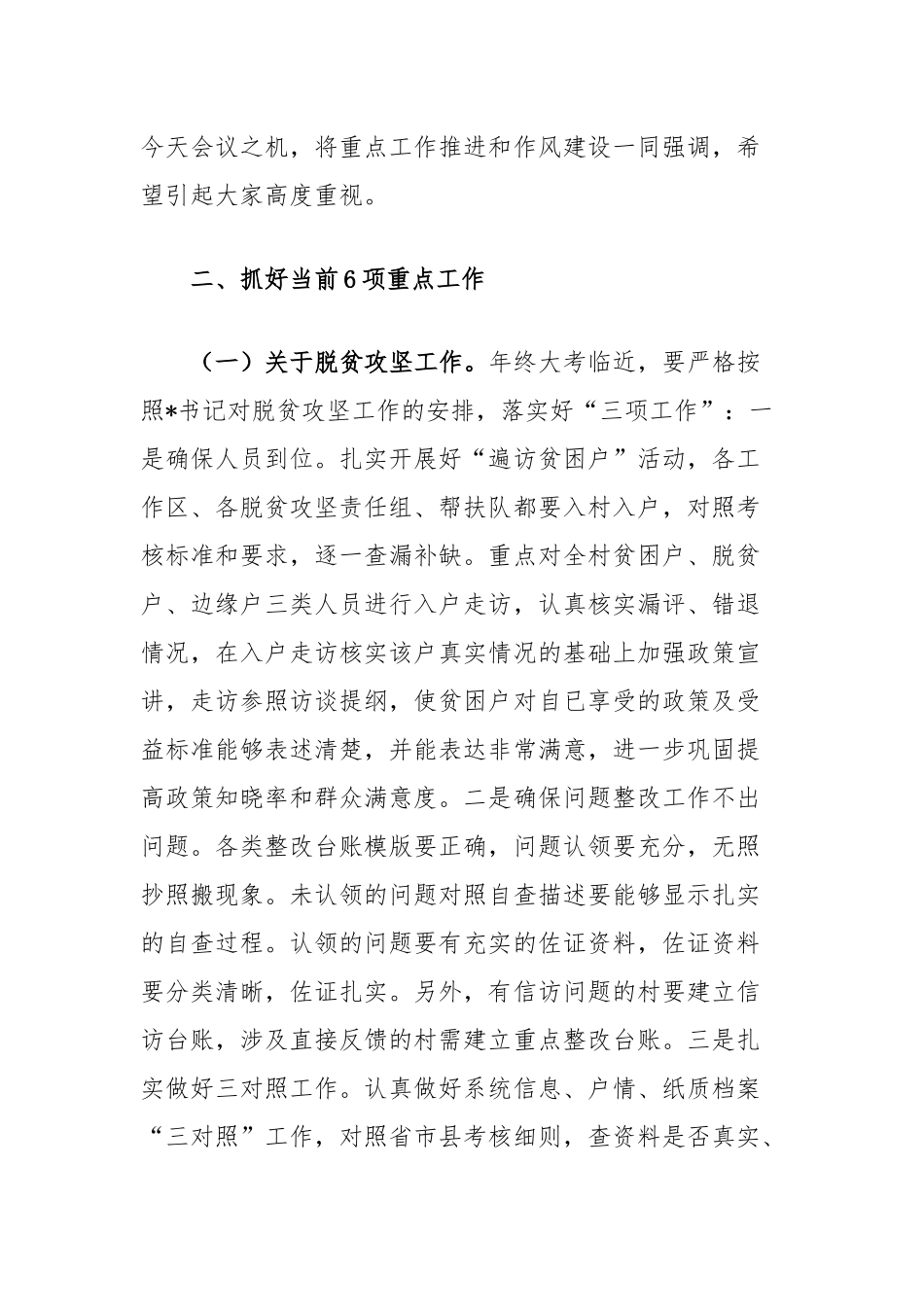 今天会议之机，将重点工作推进和作风建设一同强调，希望引起大家高度重视。

二、抓好当前6项重点工作

（一）关于脱贫攻坚工作。年终大考临近，要严格按照*书记对脱贫攻坚工作的安排，落实好“三项工作”：一是确保人员到位。扎实开展好“遍访贫困户”活动，各工作区、各脱贫攻坚责任组、帮扶队都要入村入户，对照考核标准和要求，逐一查漏补缺。重点对全村贫困户、脱贫户、边缘户三类人员进行入户走访，认真核实漏评、错退情况，在入户走访核实该户真实情况的基础上加强政策宣讲，走访参照访谈提纲，使贫困户对自已享受的政策及受益标准能够表述清楚，并能表达非常满意，进一步巩固提高政策知晓率和群众满意度。二是确保问题整改工作不出问题。各类整改台账模版要正确，问题认领要充分，无照抄照搬现象。未认领的问题对照自查描述要能够显示扎实的自查过程。认领的问题要有充实的佐证资料，佐证资料要分类清晰，佐证扎实。另外，有信访问题的村要建立信访台账，涉及直接反馈的村需建立重点整改台账。三是扎实做好三对照工作。认真做好系统信息、户情、纸质档案“三对照”工作，对照省市县考核细则，查资料是否真实、